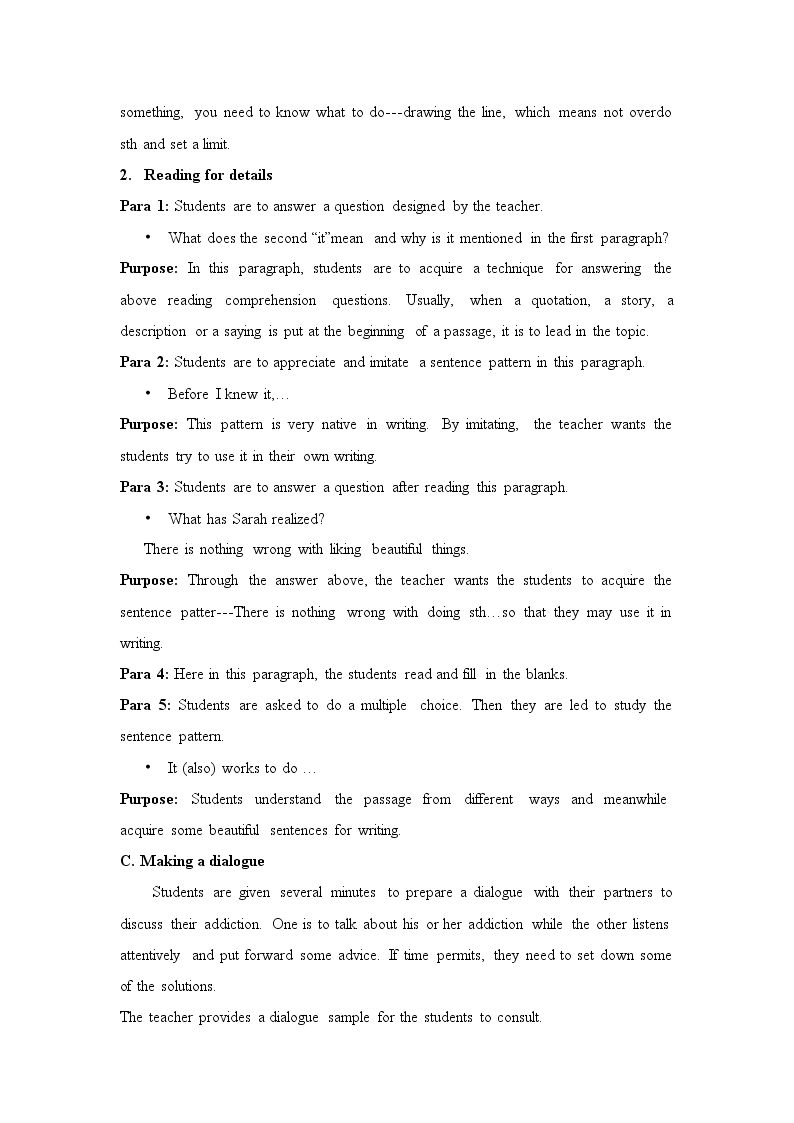 something, you need to know what to do---drawing the line, which means not overdo sth and set a limit.

2. Reading for details

Para 1: Students are to answer a question designed by the teacher.

• What does the second "it"mean and why is it mentioned in the first paragraph?

Purpose: In this paragraph, students are to acquire a technique for answering the above reading comprehension questions. Usually, when a quotation, a story, a description or a saying is put at the beginning of a passage, it is to lead in the topic.

Para 2: Students are to appreciate and imitate a sentence pattern in this paragraph.

• Before I knew it,…

Purpose: This pattern is very native in writing. By imitating, the teacher wants the students try to use it in their own writing.

Para 3: Students are to answer a question after reading this paragraph.

• What has Sarah realized?

There is nothing wrong with liking beautiful things.

Purpose: Through the answer above, the teacher wants the students to acquire the sentence patter---There is nothing wrong with doing sth…so that they may use it in writing.

Para 4: Here in this paragraph, the students read and fill in the blanks.

Para 5: Students are asked to do a multiple choice. Then they are led to study the sentence pattern.

• It (also) works to do …

Purpose: Students understand the passage from different ways and meanwhile acquire some beautiful sentences for writing.

C. Making a dialogue

Students are given several minutes to prepare a dialogue with their partners to discuss their addiction. One is to talk about his or her addiction while the other listens attentively and put forward some advice. If time permits, they need to set down some of the solutions.

The teacher provides a dialogue sample for the students to consult.